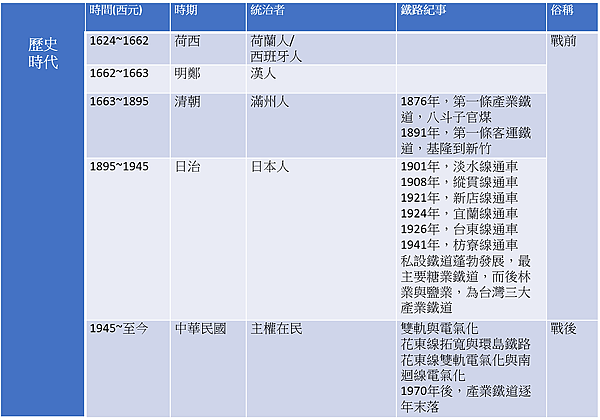 | 歷史時代 | 時間(西元) | 時期 | 統治者 | 鐵路紀事 | 俗稱 |
|---|---|---|---|---|---|
| | 1624~1662 | 荷西 | 荷蘭人/西班牙人 | | 戰前 |
| | 1662~1663 | 明鄭 | 漢人 | | |
| | 1663~1895 | 清朝 | 滿州人 | 1876年,第一條產業鐵道,八斗子官煤 1891年,第一條客運鐵道,基隆到新竹 | |
| | 1895~1945 | 日治 | 日本人 | 1901年,淡水線通車 1908年,縱貫線通車 1921年,新店線通車 1924年,宜蘭線通車 1926年,台東線通車 1941年,枋寮線通車 私設鐵道蓬勃發展,最主要糖業鐵道,而後林業與鹽業,為台灣三大產業鐵道 | |
| | 1945~至今 | 中華民國 | 主權在民 | 雙軌與電氣化 花東線拓寬與環島鐵路 花東線雙軌電氣化與南迴線電氣化 1970年後,產業鐵道逐年末落 | 戰後 |